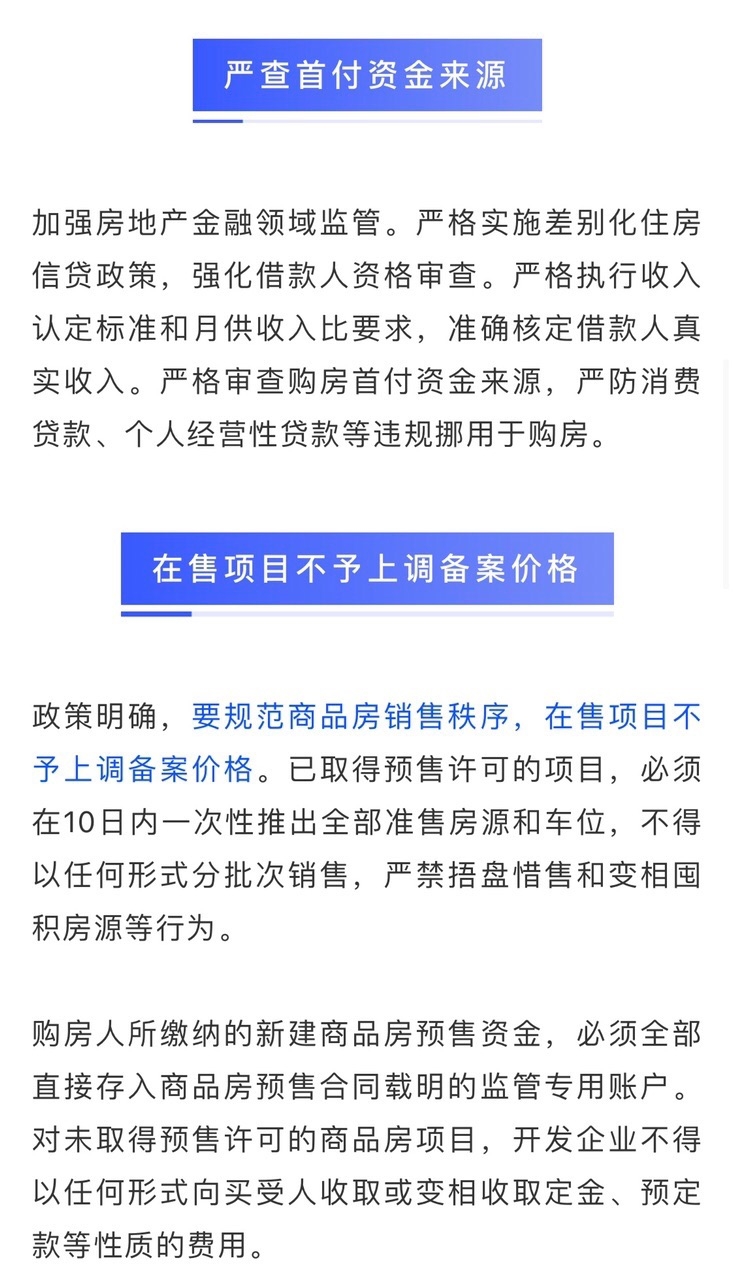 严查首付资金来源

加强房地产金融领域监管。严格实施差别化住房信贷政策，强化借款人资格审查。严格执行收入认定标准和月供收入比要求，准确核定借款人真实收入。严格审查购房首付资金来源，严防消费贷款、个人经营性贷款等违规挪用于购房。

在售项目不予上调备案价格

政策明确，要规范商品房销售秩序，在售项目不予上调备案价格。已取得预售许可的项目，必须在10日内一次性推出全部准售房源和车位，不得以任何形式分批次销售，严禁捂盘惜售和变相囤积房源等行为。

购房人所缴纳的新建商品房预售资金，必须全部直接存入商品房预售合同载明的监管专用账户。对未取得预售许可的商品房项目，开发企业不得以任何形式向买受人收取或变相收取定金、预定款等性质的费用。